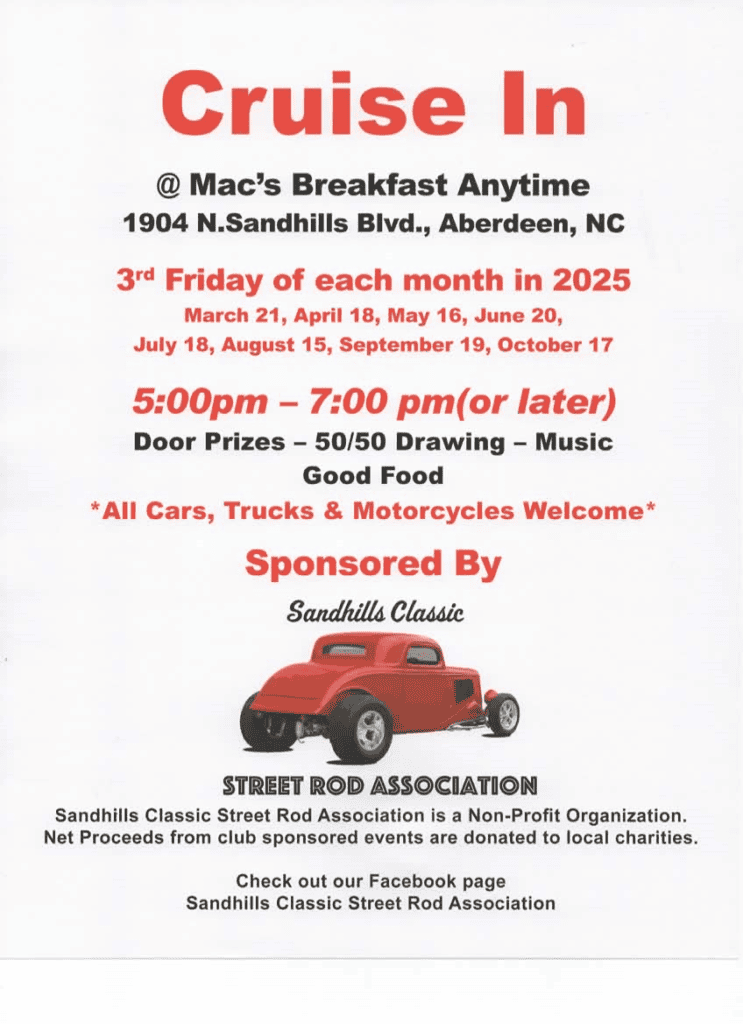 Cruise In

@ Mac's Breakfast Anytime
1904 N.Sandhills Blvd., Aberdeen, NC

3rd Friday of each month in 2025
March 21, April 18, May 16, June 20,
July 18, August 15, September 19, October 17

5:00pm – 7:00 pm(or later)
Door Prizes – 50/50 Drawing – Music
Good Food
*All Cars, Trucks & Motorcycles Welcome*

Sponsored By

Sandhills Classic

STREET ROD ASSOCIATION

Sandhills Classic Street Rod Association is a Non-Profit Organization. Net Proceeds from club sponsored events are donated to local charities.

Check out our Facebook page
Sandhills Classic Street Rod Association